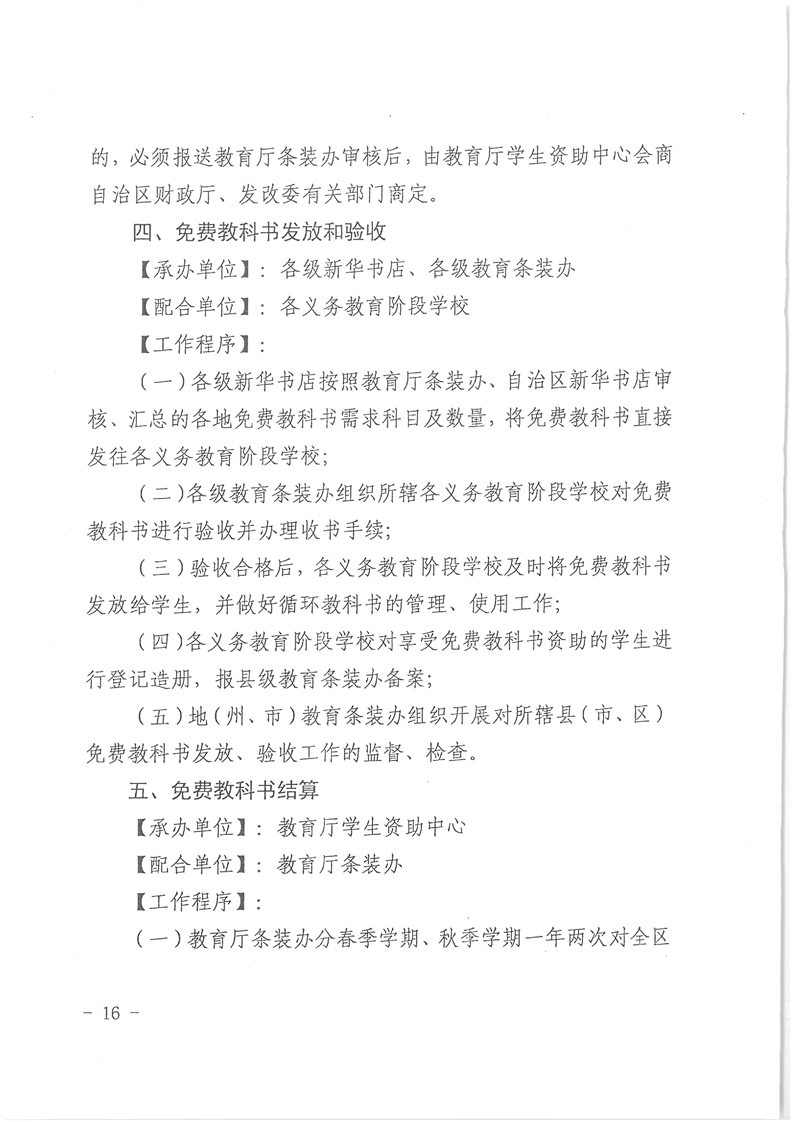 的，必须报送教育厅条装办审核后，由教育厅学生资助中心会商自治区财政厅、发改委有关部门商定。

四、免费教科书发放和验收

【承办单位】：各级新华书店、各级教育条装办

【配合单位】：各义务教育阶段学校

【工作程序】：

（一）各级新华书店按照教育厅条装办、自治区新华书店审核、汇总的各地免费教科书需求科目及数量，将免费教科书直接发往各义务教育阶段学校；

（二）各级教育条装办组织所辖各义务教育阶段学校对免费教科书进行验收并办理收书手续；

（三）验收合格后，各义务教育阶段学校及时将免费教科书发放给学生，并做好循环教科书的管理、使用工作；

（四）各义务教育阶段学校对享受免费教科书资助的学生进行登记造册，报县级教育条装办备案；

（五）地（州、市）教育条装办组织开展对所辖县（市、区）免费教科书发放、验收工作的监督、检查。

五、免费教科书结算

【承办单位】：教育厅学生资助中心

【配合单位】：教育厅条装办

【工作程序】：

（一）教育厅条装办分春季学期、秋季学期一年两次对全区

－ 16 －